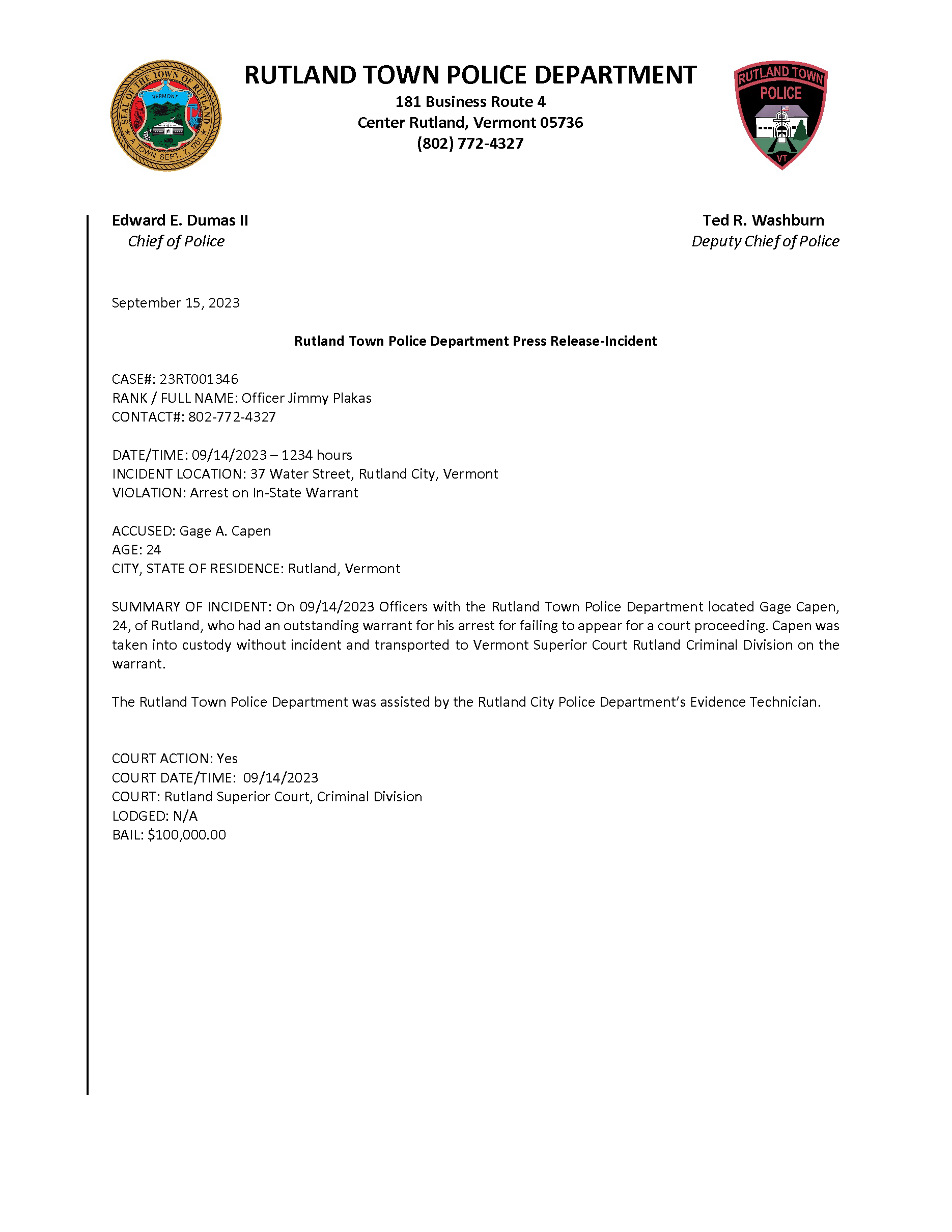 SEAL OF THE TOWN OF RUTLAND
VERMONT
A TOWN SEPT. 7, 1761

RUTLAND TOWN POLICE DEPARTMENT
181 Business Route 4
Center Rutland, Vermont 05736
(802) 772-4327

RUTLAND TOWN
POLICE
VT

Edward E. Dumas II
Chief of Police

Ted R. Washburn
Deputy Chief of Police

September 15, 2023

Rutland Town Police Department Press Release-Incident

CASE#: 23RT001346
RANK / FULL NAME: Officer Jimmy Plakas
CONTACT#: 802-772-4327

DATE/TIME: 09/14/2023 – 1234 hours
INCIDENT LOCATION: 37 Water Street, Rutland City, Vermont
VIOLATION: Arrest on In-State Warrant

ACCUSED: Gage A. Capen
AGE: 24
CITY, STATE OF RESIDENCE: Rutland, Vermont

SUMMARY OF INCIDENT: On 09/14/2023 Officers with the Rutland Town Police Department located Gage Capen, 24, of Rutland, who had an outstanding warrant for his arrest for failing to appear for a court proceeding. Capen was taken into custody without incident and transported to Vermont Superior Court Rutland Criminal Division on the warrant.

The Rutland Town Police Department was assisted by the Rutland City Police Department's Evidence Technician.

COURT ACTION: Yes
COURT DATE/TIME: 09/14/2023
COURT: Rutland Superior Court, Criminal Division
LODGED: N/A
BAIL: $100,000.00